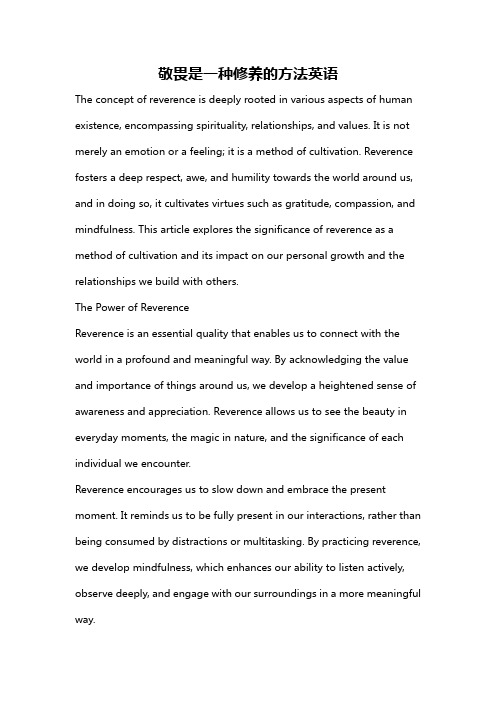 敬畏是一种修养的方法英语

The concept of reverence is deeply rooted in various aspects of human existence, encompassing spirituality, relationships, and values. It is not merely an emotion or a feeling; it is a method of cultivation. Reverence fosters a deep respect, awe, and humility towards the world around us, and in doing so, it cultivates virtues such as gratitude, compassion, and mindfulness. This article explores the significance of reverence as a method of cultivation and its impact on our personal growth and the relationships we build with others.

The Power of Reverence

Reverence is an essential quality that enables us to connect with the world in a profound and meaningful way. By acknowledging the value and importance of things around us, we develop a heightened sense of awareness and appreciation. Reverence allows us to see the beauty in everyday moments, the magic in nature, and the significance of each individual we encounter.

Reverence encourages us to slow down and embrace the present moment. It reminds us to be fully present in our interactions, rather than being consumed by distractions or multitasking. By practicing reverence, we develop mindfulness, which enhances our ability to listen actively, observe deeply, and engage with our surroundings in a more meaningful way.